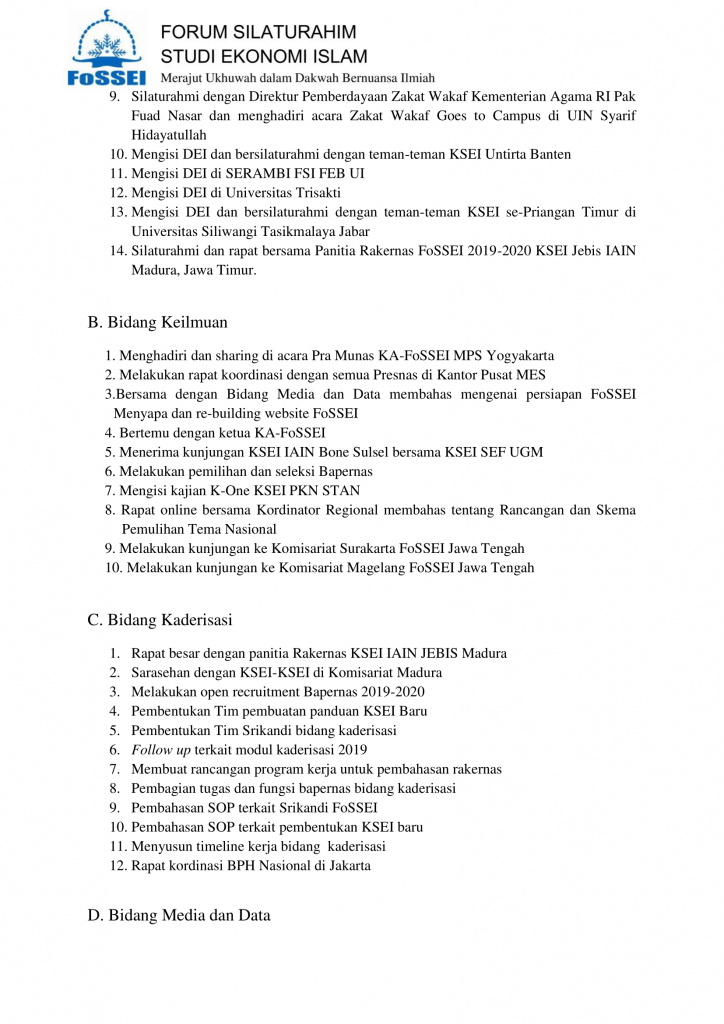 FoSSEI

FORUM SILATURAHIM
STUDI EKONOMI ISLAM
Merajut Ukhuwah dalam Dakwah Bernuansa Ilmiah

9. Silaturahmi dengan Direktur Pemberdayaan Zakat Wakaf Kementerian Agama RI Pak Fuad Nasar dan menghadiri acara Zakat Wakaf Goes to Campus di UIN Syarif Hidayatullah
10. Mengisi DEI dan bersilaturahmi dengan teman-teman KSEI Untirta Banten
11. Mengisi DEI di SERAMBI FSI FEB UI
12. Mengisi DEI di Universitas Trisakti
13. Mengisi DEI dan bersilaturahmi dengan teman-teman KSEI se-Priangan Timur di Universitas Siliwangi Tasikmalaya Jabar
14. Silaturahmi dan rapat bersama Panitia Rakernas FoSSEI 2019-2020 KSEI Jebis IAIN Madura, Jawa Timur.

B. Bidang Keilmuan

1. Menghadiri dan sharing di acara Pra Munas KA-FoSSEI MPS Yogyakarta
2. Melakukan rapat koordinasi dengan semua Presnas di Kantor Pusat MES
3.Bersama dengan Bidang Media dan Data membahas mengenai persiapan FoSSEI Menyapa dan re-building website FoSSEI
4. Bertemu dengan ketua KA-FoSSEI
5. Menerima kunjungan KSEI IAIN Bone Sulsel bersama KSEI SEF UGM
6. Melakukan pemilihan dan seleksi Bapernas
7. Mengisi kajian K-One KSEI PKN STAN
8. Rapat online bersama Kordinator Regional membahas tentang Rancangan dan Skema Pemulihan Tema Nasional
9. Melakukan kunjungan ke Komisariat Surakarta FoSSEI Jawa Tengah
10. Melakukan kunjungan ke Komisariat Magelang FoSSEI Jawa Tengah

C. Bidang Kaderisasi

1. Rapat besar dengan panitia Rakernas KSEI IAIN JEBIS Madura
2. Sarasehan dengan KSEI-KSEI di Komisariat Madura
3. Melakukan open recruitment Bapernas 2019-2020
4. Pembentukan Tim pembuatan panduan KSEI Baru
5. Pembentukan Tim Srikandi bidang kaderisasi
6. Follow up terkait modul kaderisasi 2019
7. Membuat rancangan program kerja untuk pembahasan rakernas
8. Pembagian tugas dan fungsi bapernas bidang kaderisasi
9. Pembahasan SOP terkait Srikandi FoSSEI
10. Pembahasan SOP terkait pembentukan KSEI baru
11. Menyusun timeline kerja bidang kaderisasi
12. Rapat kordinasi BPH Nasional di Jakarta

D. Bidang Media dan Data